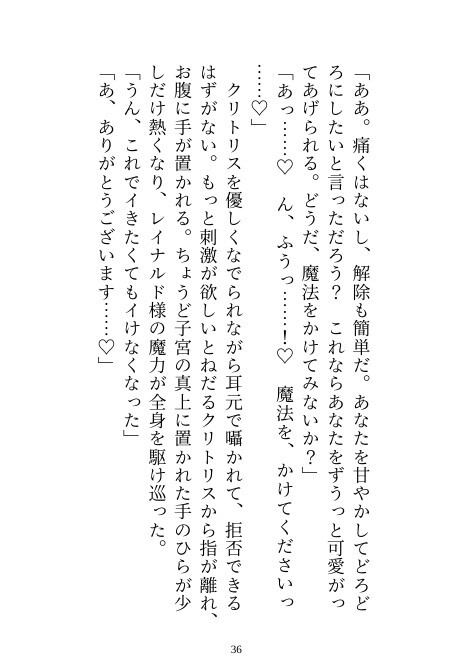 「ああ。痛くはないし、解除も簡単だ。あなたを甘やかしてどろどろにしたいと言っただろう？　これならあなたをずうっと可愛がってあげられる。どうだ、魔法をかけてみないか？」

「あっ……♡　ん、ふうっ……！♡　魔法を、かけてくださいっ……♡」

クリトリスを優しくなでられながら耳元で囁かれて、拒否できるはずがない。もっと刺激が欲しいとねだるクリトリスから指が離れ、お腹に手が置かれる。ちょうど子宮の真上に置かれた手のひらが少しだけ熱くなり、レイナルド様の魔力が全身を駆け巡った。

「うん、これでイきたくてもイけなくなった」

「あ、ありがとうございます……♡」

36